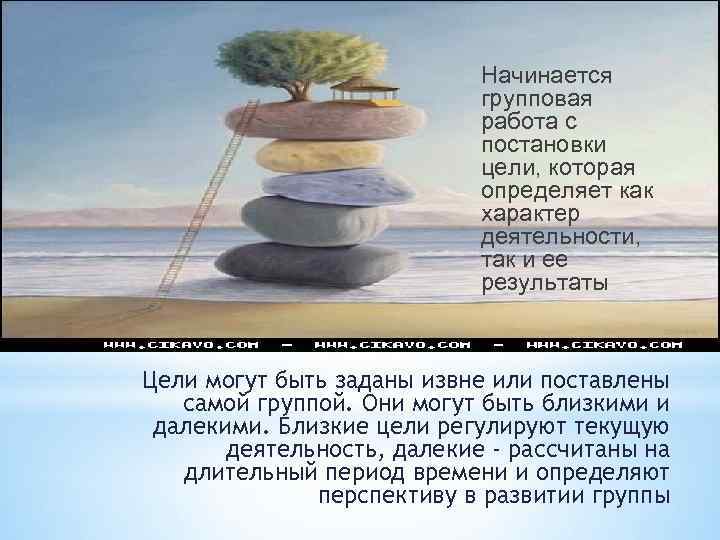 Начинается групповая работа с постановки цели, которая определяет как характер деятельности, так и ее результаты

WWW.CIKAVO.COM — WWW.CIKAVO.COM — WWW.CIKAVO.COM

Цели могут быть заданы извне или поставлены самой группой. Они могут быть близкими и далекими. Близкие цели регулируют текущую деятельность, далекие - рассчитаны на длительный период времени и определяют перспективу в развитии группы